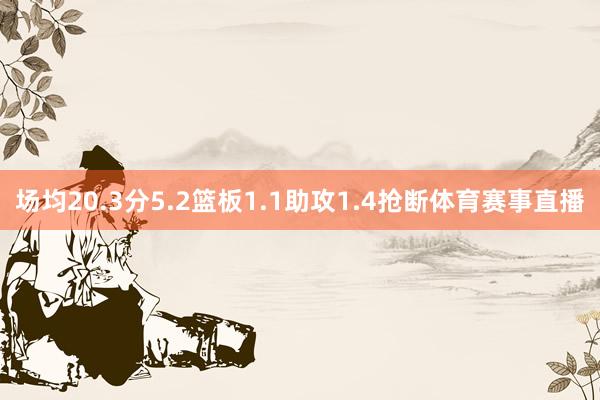 场均20.3分5.2篮板1.1助攻1.4抢断体育赛事直播